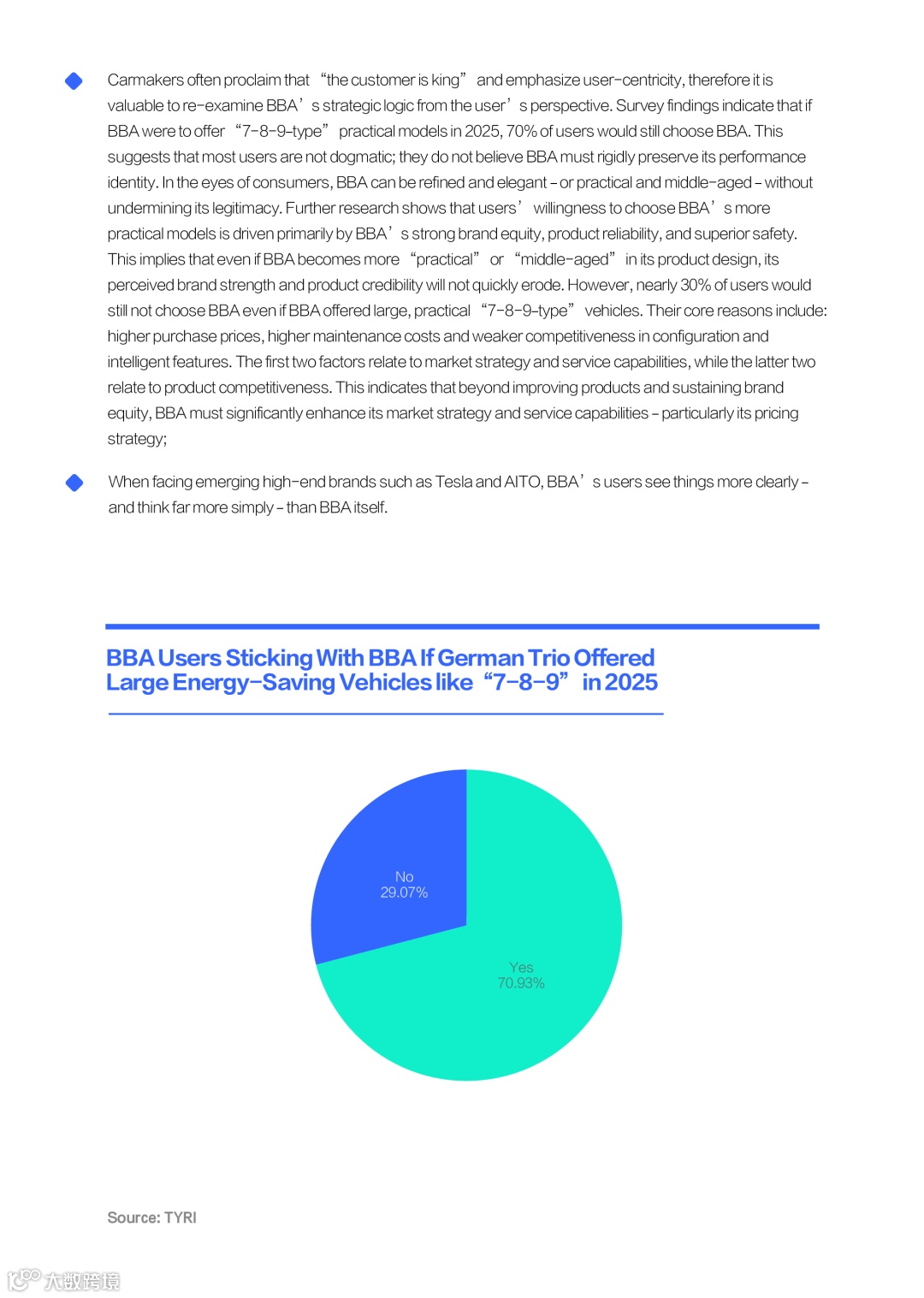 Carmakers often proclaim that “the customer is king” and emphasize user-centricity, therefore it is valuable to re-examine BBA’s strategic logic from the user’s perspective. Survey findings indicate that if BBA were to offer “7-8-9-type” practical models in 2025, 70% of users would still choose BBA. This suggests that most users are not dogmatic; they do not believe BBA must rigidly preserve its performance identity. In the eyes of consumers, BBA can be refined and elegant – or practical and middle-aged – without undermining its legitimacy. Further research shows that users’ willingness to choose BBA’s more practical models is driven primarily by BBA’s strong brand equity, product reliability, and superior safety. This implies that even if BBA becomes more “practical” or “middle-aged” in its product design, its perceived brand strength and product credibility will not quickly erode. However, nearly 30% of users would still not choose BBA even if BBA offered large, practical “7-8-9-type” vehicles. Their core reasons include: higher purchase prices, higher maintenance costs and weaker competitiveness in configuration and intelligent features. The first two factors relate to market strategy and service capabilities, while the latter two relate to product competitiveness. This indicates that beyond improving products and sustaining brand equity, BBA must significantly enhance its market strategy and service capabilities – particularly its pricing strategy;

When facing emerging high-end brands such as Tesla and AITO, BBA’s users see things more clearly – and think far more simply – than BBA itself.

BBA Users Sticking With BBA If German Trio Offered Large Energy-Saving Vehicles like “7-8-9” in 2025

No
29.07%

Yes
70.93%

Source: TYRI

大数跨境